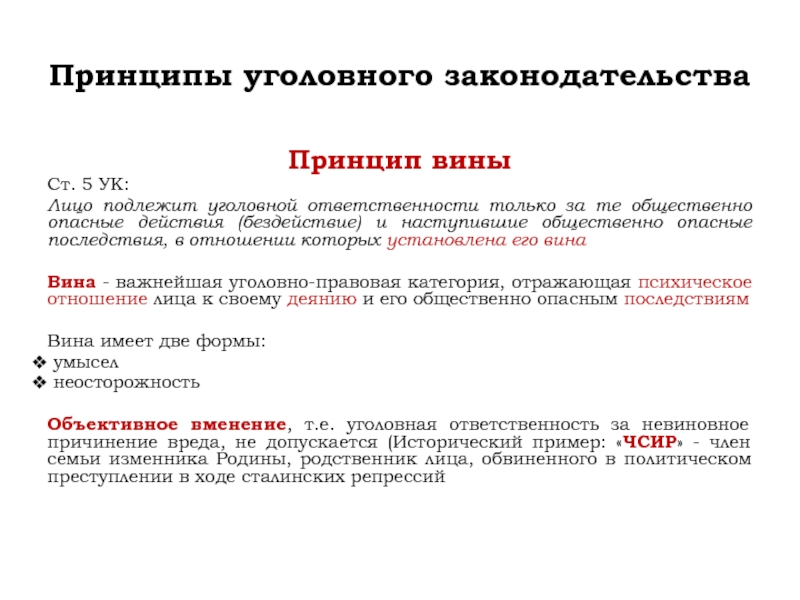 Принципы уголовного законодательства

Принцип вины

Ст. 5 УК:

Лицо подлежит уголовной ответственности только за те общественно опасные действия (бездействие) и наступившие общественно опасные последствия, в отношении которых установлена его вина

Вина - важнейшая уголовно-правовая категория, отражающая психическое отношение лица к своему деянию и его общественно опасным последствиям

Вина имеет две формы:
❖ умысел
❖ неосторожность

Объективное вменение, т.е. уголовная ответственность за невиновное причинение вреда, не допускается (Исторический пример: «ЧСИР» - член семьи изменника Родины, родственник лица, обвиненного в политическом преступлении в ходе сталинских репрессий